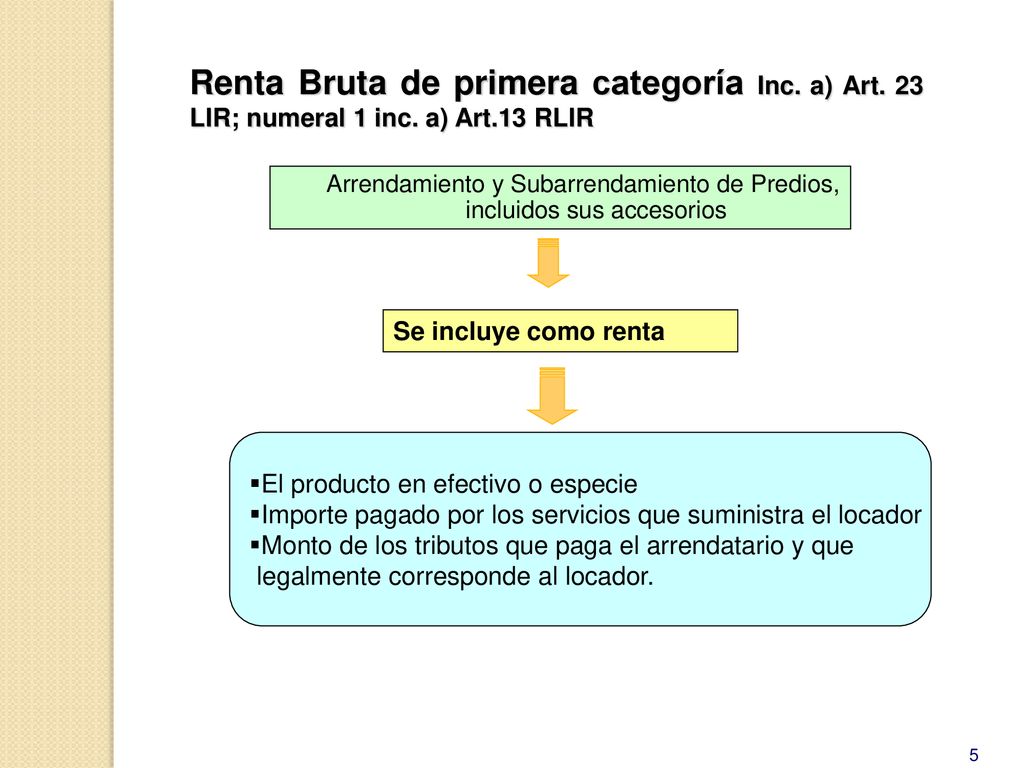 Renta Bruta de primera categoría Inc. a) Art. 23 LIR; numeral 1 inc. a) Art.13 RLIR

Arrendamiento y Subarrendamiento de Predios, incluidos sus accesorios

Se incluye como renta

▪El producto en efectivo o especie
▪Importe pagado por los servicios que suministra el locador
▪Monto de los tributos que paga el arrendatario y que legalmente corresponde al locador.

5